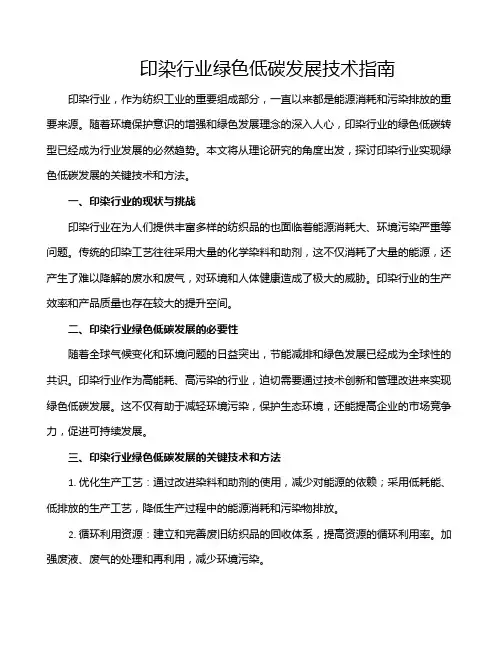 印染行业绿色低碳发展技术指南

印染行业，作为纺织工业的重要组成部分，一直以来都是能源消耗和污染排放的重要来源。随着环境保护意识的增强和绿色发展理念的深入人心，印染行业的绿色低碳转型已经成为行业发展的必然趋势。本文将从理论研究的角度出发，探讨印染行业实现绿色低碳发展的关键技术和方法。

一、印染行业的现状与挑战

印染行业在为人们提供丰富多样的纺织品的也面临着能源消耗大、环境污染严重等问题。传统的印染工艺往往采用大量的化学染料和助剂，这不仅消耗了大量的能源，还产生了难以降解的废水和废气，对环境和人体健康造成了极大的威胁。印染行业的生产效率和产品质量也存在较大的提升空间。

二、印染行业绿色低碳发展的必要性

随着全球气候变化和环境问题的日益突出，节能减排和绿色发展已经成为全球性的共识。印染行业作为高能耗、高污染的行业，迫切需要通过技术创新和管理改进来实现绿色低碳发展。这不仅有助于减轻环境污染，保护生态环境，还能提高企业的市场竞争力，促进可持续发展。

三、印染行业绿色低碳发展的关键技术和方法

1. 优化生产工艺：通过改进染料和助剂的使用，减少对能源的依赖；采用低耗能、低排放的生产工艺，降低生产过程中的能源消耗和污染物排放。

2. 循环利用资源：建立和完善废旧纺织品的回收体系，提高资源的循环利用率。加强废液、废气的处理和再利用，减少环境污染。